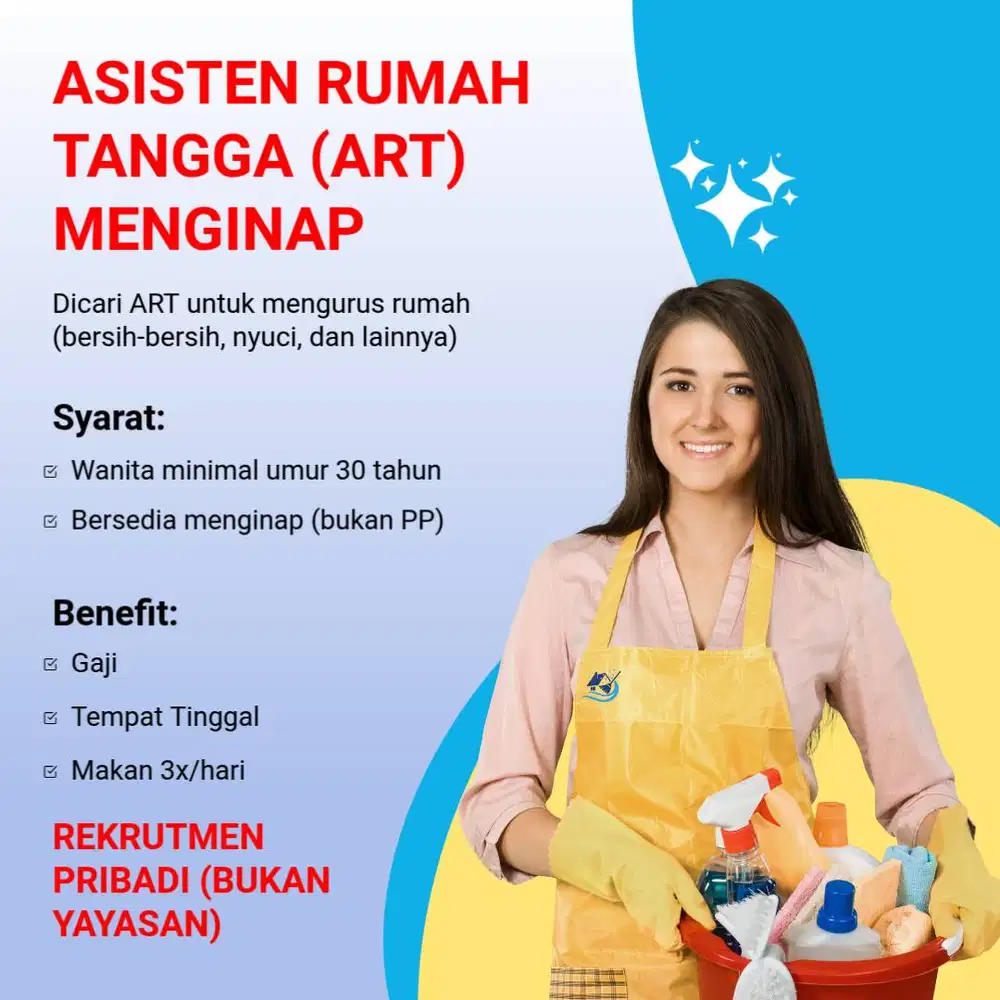 ASISTEN RUMAH TANGGA (ART) MENGINAP

Dicari ART untuk mengurus rumah (bersih-bersih, nyuci, dan lainnya)

Syarat:

☑ Wanita minimal umur 30 tahun

☑ Bersedia menginap (bukan PP)

Benefit:

☑ Gaji

☑ Tempat Tinggal

☑ Makan 3x/hari

REKRUTMEN PRIBADI (BUKAN YAYASAN)